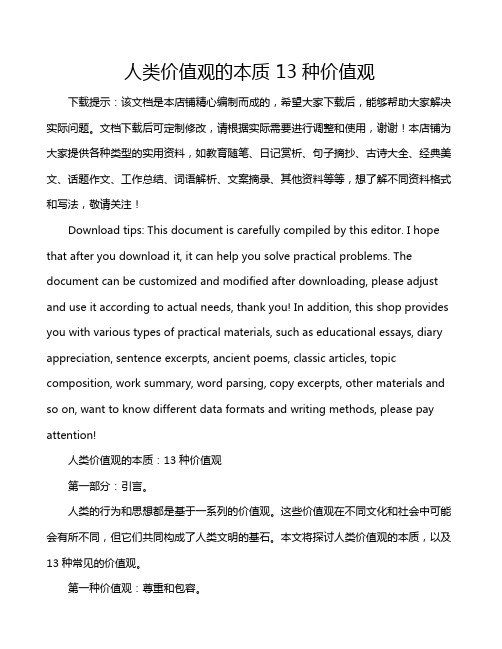 人类价值观的本质 13 种价值观

下载提示：该文档是本店铺精心编制而成的，希望大家下载后，能够帮助大家解决实际问题。文档下载后可定制修改，请根据实际需要进行调整和使用，谢谢！本店铺为大家提供各种类型的实用资料，如教育随笔、日记赏析、句子摘抄、古诗大全、经典美文、话题作文、工作总结、词语解析、文案摘录、其他资料等等，想了解不同资料格式和写法，敬请关注！

Download tips: This document is carefully compiled by this editor. I hope that after you download it, it can help you solve practical problems. The document can be customized and modified after downloading, please adjust and use it according to actual needs, thank you! In addition, this shop provides you with various types of practical materials, such as educational essays, diary appreciation, sentence excerpts, ancient poems, classic articles, topic composition, work summary, word parsing, copy excerpts, other materials and so on, want to know different data formats and writing methods, please pay attention!

人类价值观的本质：13 种价值观

第一部分：引言。

人类的行为和思想都是基于一系列的价值观。这些价值观在不同文化和社会中可能会有所不同，但它们共同构成了人类文明的基石。本文将探讨人类价值观的本质，以及 13 种常见的价值观。

第一种价值观：尊重和包容。